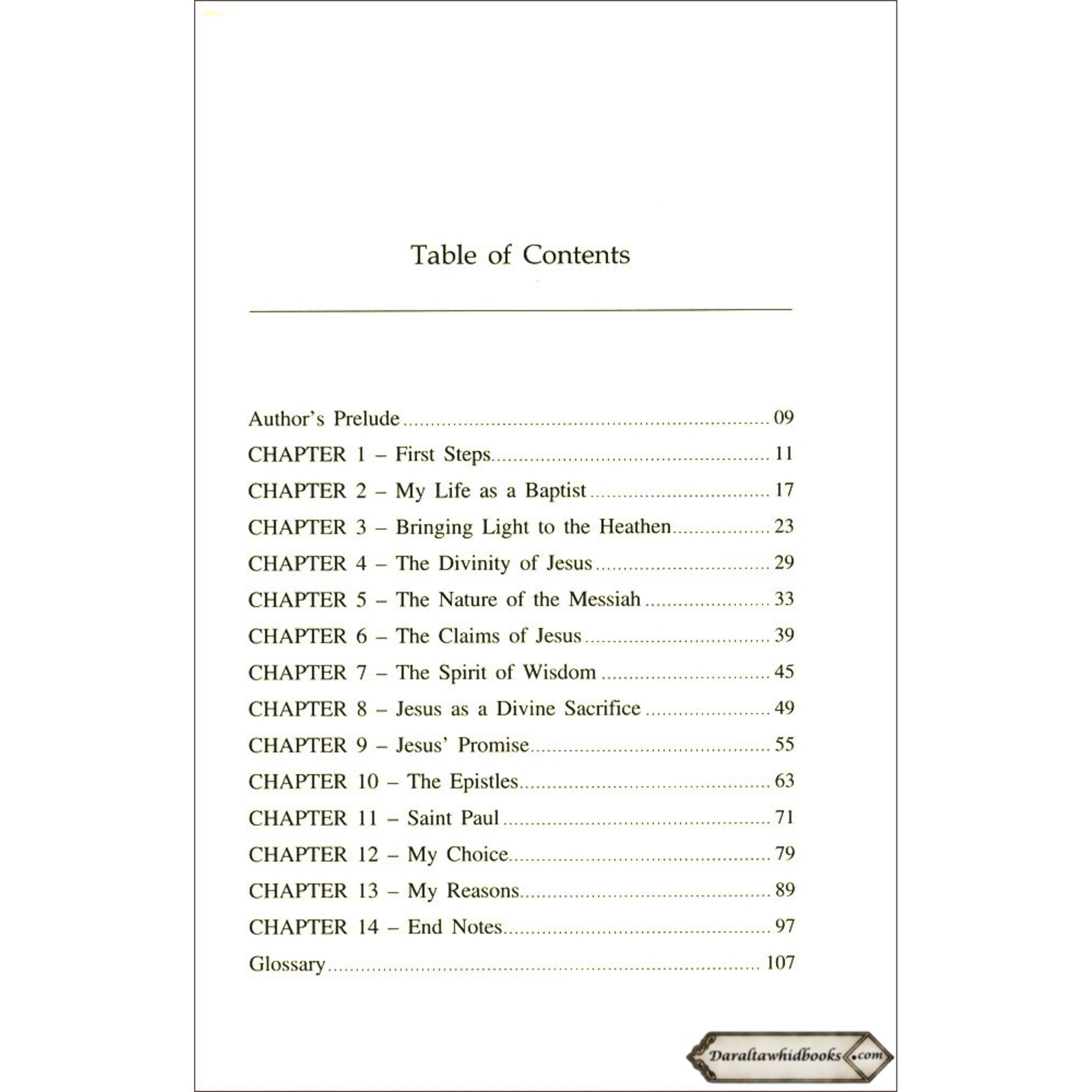 Table of Contents

Author's Prelude 09
CHAPTER 1 – First Steps 11
CHAPTER 2 – My Life as a Baptist 17
CHAPTER 3 – Bringing Light to the Heathen 23
CHAPTER 4 – The Divinity of Jesus 29
CHAPTER 5 – The Nature of the Messiah 33
CHAPTER 6 – The Claims of Jesus 39
CHAPTER 7 – The Spirit of Wisdom 45
CHAPTER 8 – Jesus as a Divine Sacrifice 49
CHAPTER 9 – Jesus' Promise 55
CHAPTER 10 – The Epistles 63
CHAPTER 11 – Saint Paul 71
CHAPTER 12 – My Choice 79
CHAPTER 13 – My Reasons 89
CHAPTER 14 – End Notes 97
Glossary 107

Daraltawhidbooks.com